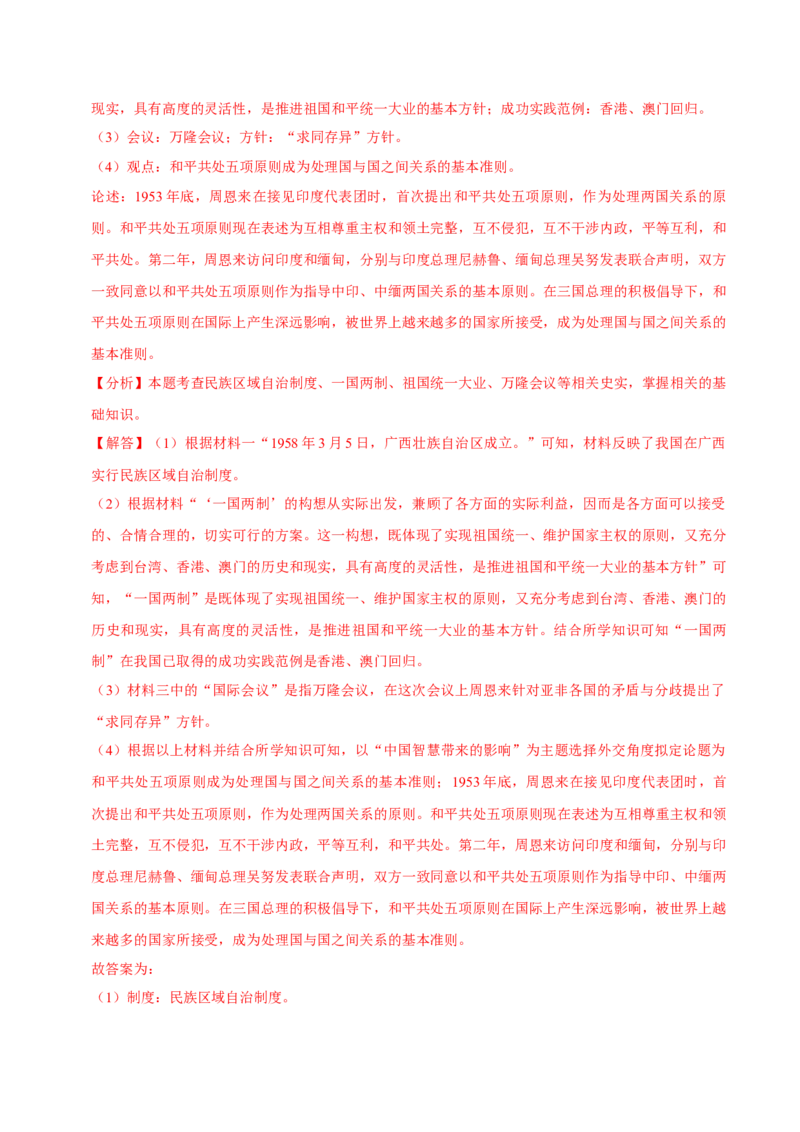 现实，具有高度的灵活性，是推进祖国和平统一大业的基本方针；成功实践范例：香港、澳门回归。
（3）会议：万隆会议；方针：“求同存异”方针。
（4）观点：和平共处五项原则成为处理国与国之间关系的基本准则。
论述：1953年底，周恩来在接见印度代表团时，首次提出和平共处五项原则，作为处理两国关系的原则。和平共处五项原则现在表述为互相尊重主权和领土完整，互不侵犯，互不干涉内政，平等互利，和平共处。第二年，周恩来访问印度和缅甸，分别与印度总理尼赫鲁、缅甸总理吴努发表联合声明，双方一致同意以和平共处五项原则作为指导中印、中缅两国关系的基本原则。在三国总理的积极倡导下，和平共处五项原则在国际上产生深远影响，被世界上越来越多的国家所接受，成为处理国与国之间关系的基本准则。
【分析】本题考查民族区域自治制度、一国两制、祖国统一大业、万隆会议等相关史实，掌握相关的基础知识。
【解答】（1）根据材料一“1958年3月5日，广西壮族自治区成立。”可知，材料反映了我国在广西实行民族区域自治制度。
（2）根据材料“‘一国两制’的构想从实际出发，兼顾了各方面的实际利益，因而是各方面可以接受的、合情合理的，切实可行的方案。这一构想，既体现了实现祖国统一、维护国家主权的原则，又充分考虑到台湾、香港、澳门的历史和现实，具有高度的灵活性，是推进祖国和平统一大业的基本方针”可知，“一国两制”是既体现了实现祖国统一、维护国家主权的原则，又充分考虑到台湾、香港、澳门的历史和现实，具有高度的灵活性，是推进祖国和平统一大业的基本方针。结合所学知识可知“一国两制”在我国已取得的成功实践范例是香港、澳门回归。
（3）材料三中的“国际会议”是指万隆会议，在这次会议上周恩来针对亚非各国的矛盾与分歧提出了“求同存异”方针。
（4）根据以上材料并结合所学知识可知，以“中国智慧带来的影响”为主题选择外交角度拟定论题为和平共处五项原则成为处理国与国之间关系的基本准则；1953年底，周恩来在接见印度代表团时，首次提出和平共处五项原则，作为处理两国关系的原则。和平共处五项原则现在表述为互相尊重主权和领土完整，互不侵犯，互不干涉内政，平等互利，和平共处。第二年，周恩来访问印度和缅甸，分别与印度总理尼赫鲁、缅甸总理吴努发表联合声明，双方一致同意以和平共处五项原则作为指导中印、中缅两国关系的基本原则。在三国总理的积极倡导下，和平共处五项原则在国际上产生深远影响，被世界上越来越多的国家所接受，成为处理国与国之间关系的基本准则。
故答案为：
（1）制度：民族区域自治制度。